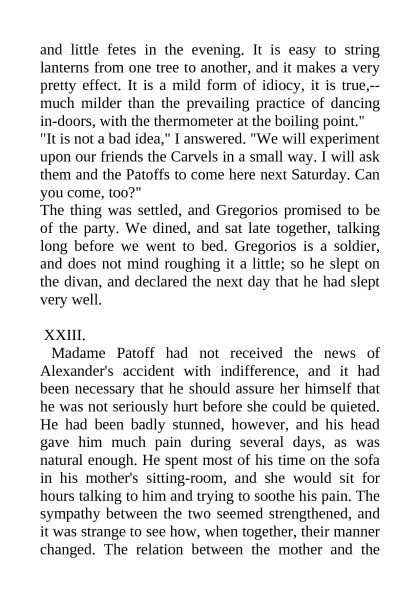 and little fetes in the evening. It is easy to string lanterns from one tree to another, and it makes a very pretty effect. It is a mild form of idiocy, it is true,--much milder than the prevailing practice of dancing in-doors, with the thermometer at the boiling point."
"It is not a bad idea," I answered. "We will experiment upon our friends the Carvels in a small way. I will ask them and the Patoffs to come here next Saturday. Can you come, too?"
The thing was settled, and Gregorios promised to be of the party. We dined, and sat late together, talking long before we went to bed. Gregorios is a soldier, and does not mind roughing it a little; so he slept on the divan, and declared the next day that he had slept very well.

XXIII.

Madame Patoff had not received the news of Alexander's accident with indifference, and it had been necessary that he should assure her himself that he was not seriously hurt before she could be quieted. He had been badly stunned, however, and his head gave him much pain during several days, as was natural enough. He spent most of his time on the sofa in his mother's sitting-room, and she would sit for hours talking to him and trying to soothe his pain. The sympathy between the two seemed strengthened, and it was strange to see how, when together, their manner changed. The relation between the mother and the